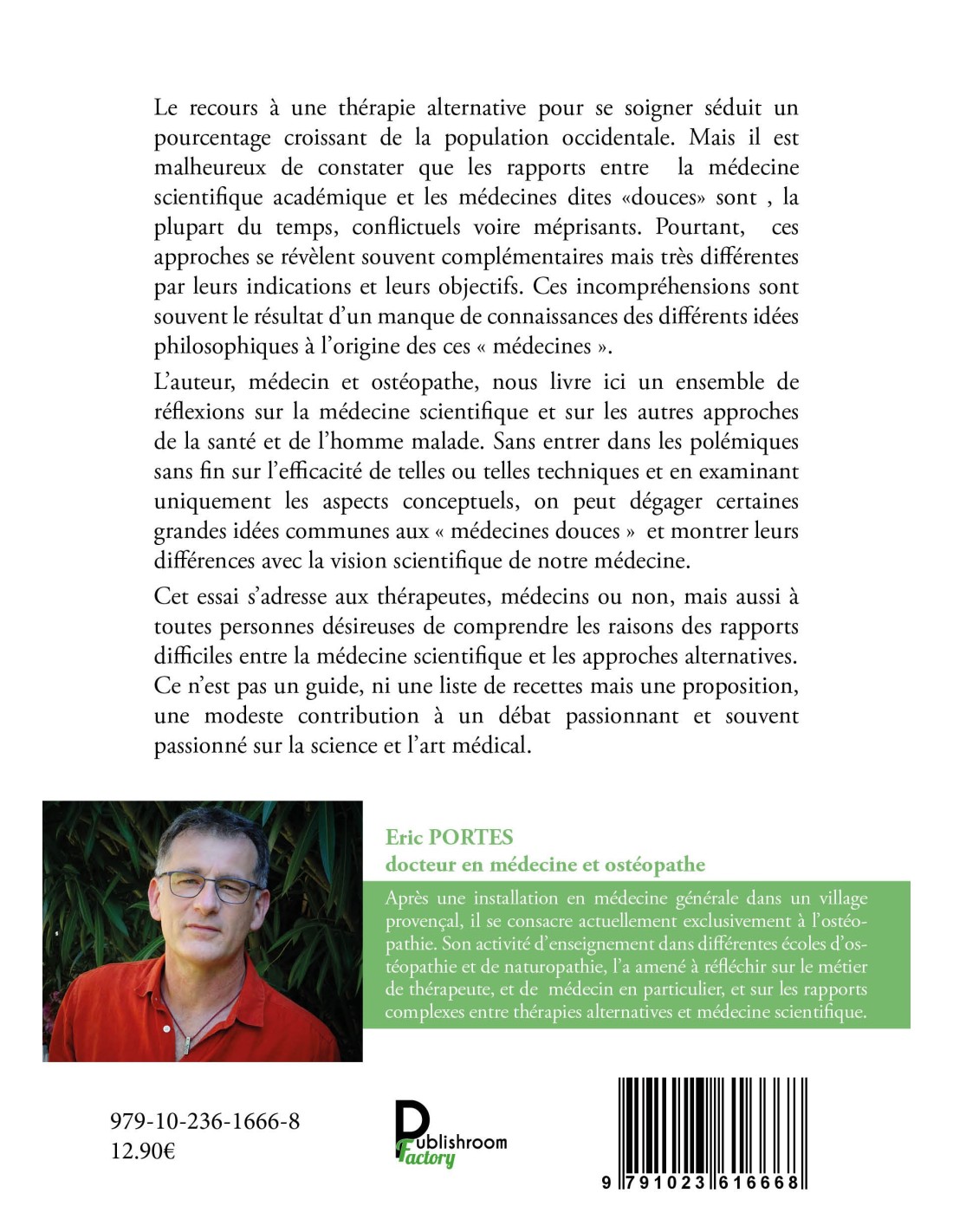 Le recours à une thérapie alternative pour se soigner séduit un pourcentage croissant de la population occidentale. Mais il est malheureux de constater que les rapports entre la médecine scientifique académique et les médecines dites «douces» sont , la plupart du temps, conflictuels voire méprisants. Pourtant, ces approches se révèlent souvent complémentaires mais très différentes par leurs indications et leurs objectifs. Ces incompréhensions sont souvent le résultat d'un manque de connaissances des différents idées philosophiques à l'origine des ces « médecines ».

L'auteur, médecin et ostéopathe, nous livre ici un ensemble de réflexions sur la médecine scientifique et sur les autres approches de la santé et de l'homme malade. Sans entrer dans les polémiques sans fin sur l'efficacité de telles ou telles techniques et en examinant uniquement les aspects conceptuels, on peut dégager certaines grandes idées communes aux « médecines douces » et montrer leurs différences avec la vision scientifique de notre médecine.

Cet essai s'adresse aux thérapeutes, médecins ou non, mais aussi à toutes personnes désireuses de comprendre les raisons des rapports difficiles entre la médecine scientifique et les approches alternatives. Ce n'est pas un guide, ni une liste de recettes mais une proposition, une modeste contribution à un débat passionnant et souvent passionné sur la science et l'art médical.

Eric PORTES
docteur en médecine et ostéopathe

Après une installation en médecine générale dans un village provençal, il se consacre actuellement exclusivement à l'ostéopathie. Son activité d'enseignement dans différentes écoles d'ostéopathie et de naturopathie, l'a amené à réfléchir sur le métier de thérapeute, et de médecin en particulier, et sur les rapports complexes entre thérapies alternatives et médecine scientifique.

979-10-236-1666-8
12.90€

Publishroom Factory

9 791023 616668